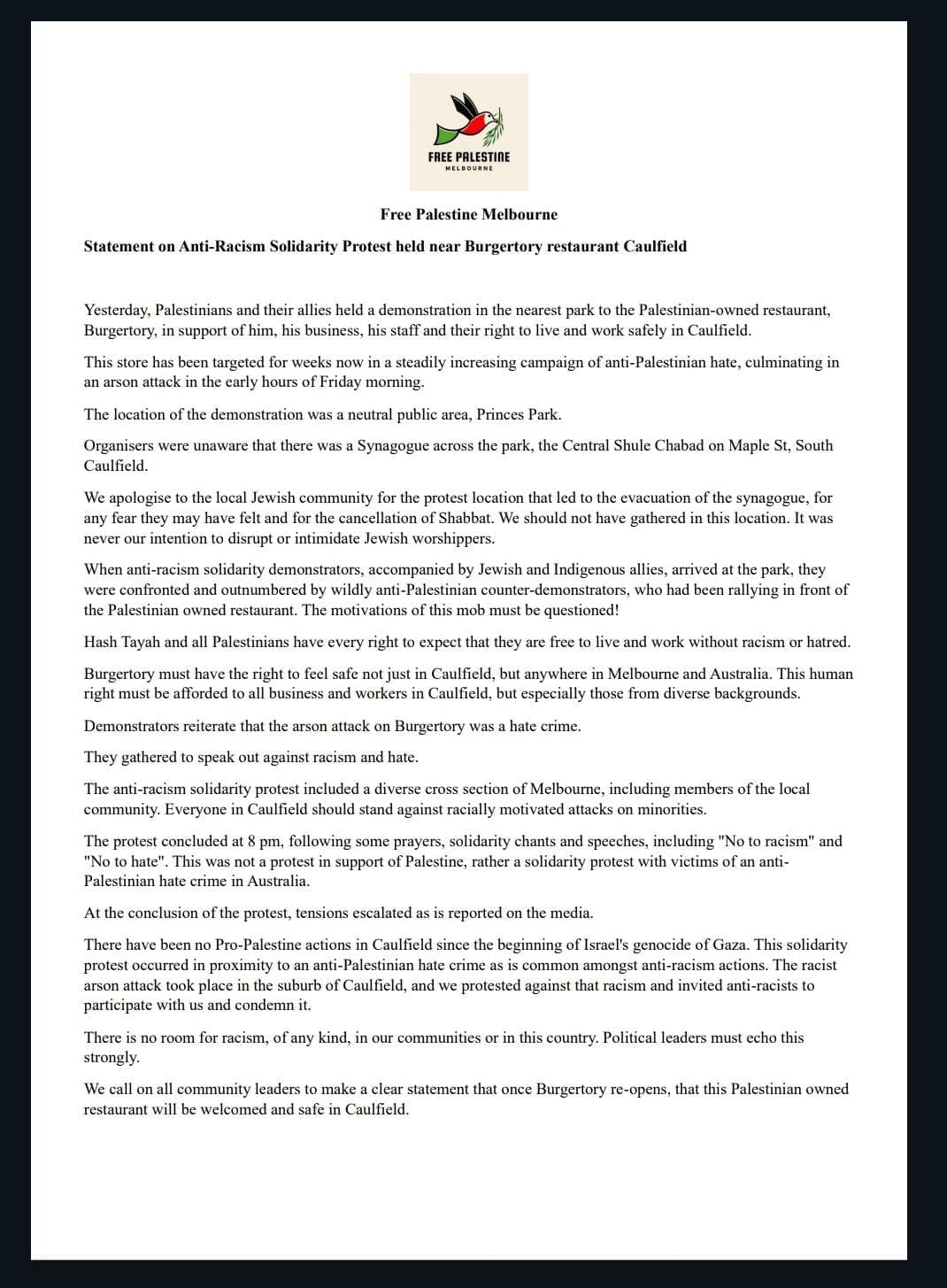 FREE PALESTINE
MELBOURNE

Free Palestine Melbourne

Statement on Anti-Racism Solidarity Protest held near Burgertory restaurant Caulfield

Yesterday, Palestinians and their allies held a demonstration in the nearest park to the Palestinian-owned restaurant, Burgertory, in support of him, his business, his staff and their right to live and work safely in Caulfield.

This store has been targeted for weeks now in a steadily increasing campaign of anti-Palestinian hate, culminating in an arson attack in the early hours of Friday morning.

The location of the demonstration was a neutral public area, Princes Park.

Organisers were unaware that there was a Synagogue across the park, the Central Shule Chabad on Maple St, South Caulfield.

We apologise to the local Jewish community for the protest location that led to the evacuation of the synagogue, for any fear they may have felt and for the cancellation of Shabbat. We should not have gathered in this location. It was never our intention to disrupt or intimidate Jewish worshippers.

When anti-racism solidarity demonstrators, accompanied by Jewish and Indigenous allies, arrived at the park, they were confronted and outnumbered by wildly anti-Palestinian counter-demonstrators, who had been rallying in front of the Palestinian owned restaurant. The motivations of this mob must be questioned!

Hash Tayah and all Palestinians have every right to expect that they are free to live and work without racism or hatred.

Burgertory must have the right to feel safe not just in Caulfield, but anywhere in Melbourne and Australia. This human right must be afforded to all business and workers in Caulfield, but especially those from diverse backgrounds.

Demonstrators reiterate that the arson attack on Burgertory was a hate crime.

They gathered to speak out against racism and hate.

The anti-racism solidarity protest included a diverse cross section of Melbourne, including members of the local community. Everyone in Caulfield should stand against racially motivated attacks on minorities.

The protest concluded at 8 pm, following some prayers, solidarity chants and speeches, including "No to racism" and "No to hate". This was not a protest in support of Palestine, rather a solidarity protest with victims of an anti-Palestinian hate crime in Australia.

At the conclusion of the protest, tensions escalated as is reported on the media.

There have been no Pro-Palestine actions in Caulfield since the beginning of Israel's genocide of Gaza. This solidarity protest occurred in proximity to an anti-Palestinian hate crime as is common amongst anti-racism actions. The racist arson attack took place in the suburb of Caulfield, and we protested against that racism and invited anti-racists to participate with us and condemn it.

There is no room for racism, of any kind, in our communities or in this country. Political leaders must echo this strongly.

We call on all community leaders to make a clear statement that once Burgertory re-opens, that this Palestinian owned restaurant will be welcomed and safe in Caulfield.